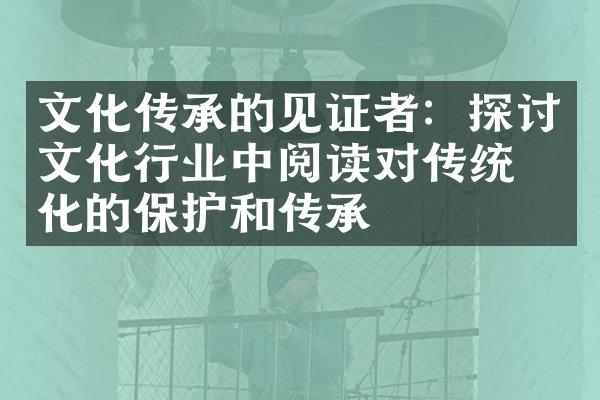 文化传承的见证者：探讨文化行业中阅读对传统化的保护和传承